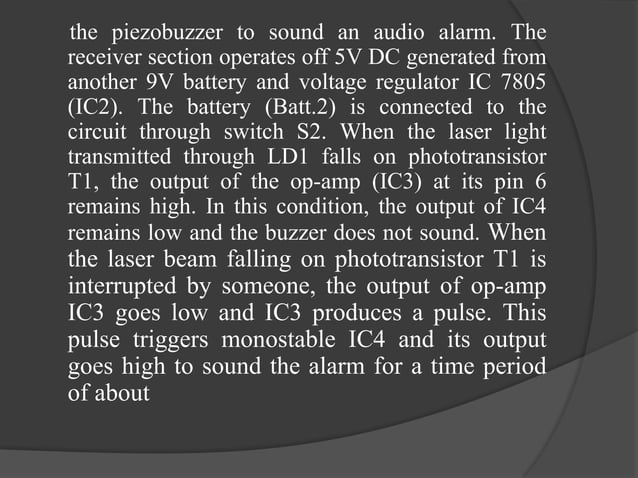 the piezobuzzer to sound an audio alarm. The receiver section operates off 5V DC generated from another 9V battery and voltage regulator IC 7805 (IC2). The battery (Batt.2) is connected to the circuit through switch S2. When the laser light transmitted through LD1 falls on phototransistor T1, the output of the op-amp (IC3) at its pin 6 remains high. In this condition, the output of IC4 remains low and the buzzer does not sound. When the laser beam falling on phototransistor T1 is interrupted by someone, the output of op-amp IC3 goes low and IC3 produces a pulse. This pulse triggers monostable IC4 and its output goes high to sound the alarm for a time period of about